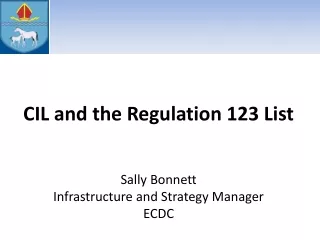 CIL and the Regulation 123 List

Sally Bonnett
Infrastructure and Strategy Manager
ECDC